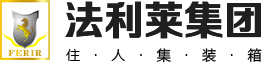 FERIR

法利莱集团

住·人·集·装·箱